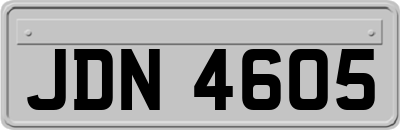 JDN 4605